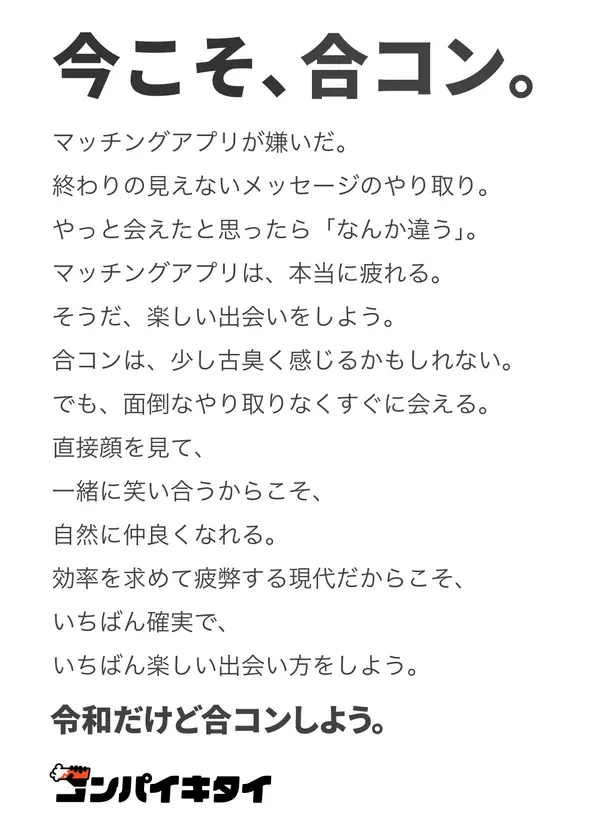 今こそ、合コン。

マッチングアプリが嫌いだ。
終わりの見えないメッセージのやり取り。
やっと会えたと思ったら「なんか違う」。
マッチングアプリは、本当に疲れる。
そうだ、楽しい出会いをしよう。
合コンは、少し古臭く感じるかもしれない。
でも、面倒なやり取りなくすぐに会える。
直接顔を見て、
一緒に笑い合うからこそ、
自然に仲良くなれる。
効率を求めて疲弊する現代だからこそ、
いちばん確実で、
いちばん楽しい出会い方をしよう。

令和だけど合コンしよう。

コンパイキタイ